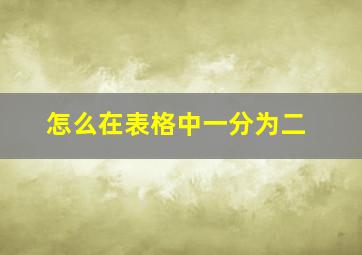 怎么在表格中一分为二